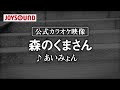 JOYSOUND

公式カラオケ映像

森のくまさん

♪ あいみょん